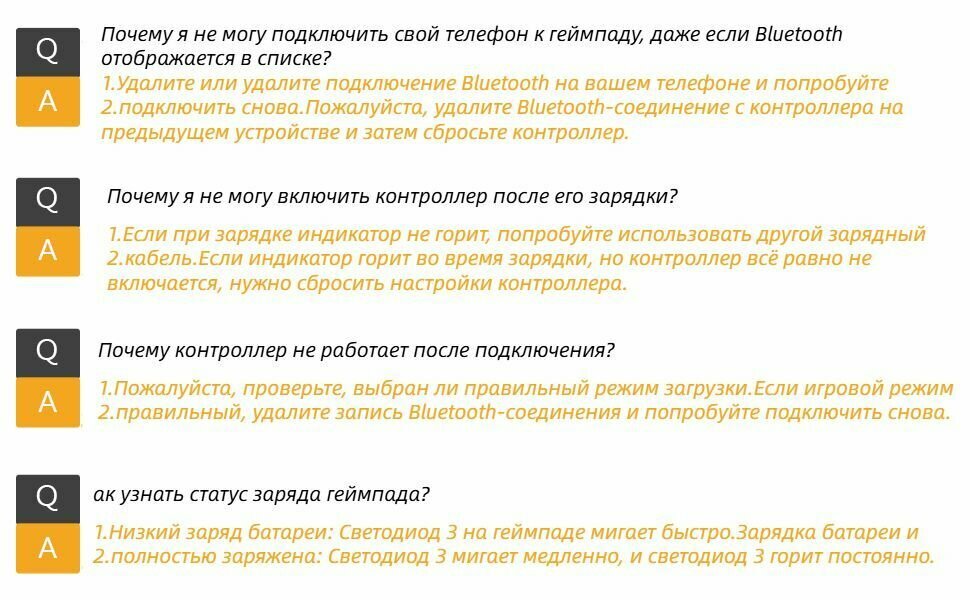 Q
Почему я не могу подключить свой телефон к геймпаду, даже если Bluetooth отображается в списке?
A
1.Удалите или удалите подключение Bluetooth на вашем телефоне и попробуйте
2.подключить снова.Пожалуйста, удалите Bluetooth-соединение с контроллера на предыдущем устройстве и затем сбросьте контроллер.

Q
Почему я не могу включить контроллер после его зарядки?
A
1.Если при зарядке индикатор не горит, попробуйте использовать другой зарядный
2.кабель.Если индикатор горит во время зарядки, но контроллер всё равно не включается, нужно сбросить настройки контроллера.

Q
Почему контроллер не работает после подключения?
A
1.Пожалуйста, проверьте, выбран ли правильный режим загрузки.Если игровой режим
2.правильный, удалите запись Bluetooth-соединения и попробуйте подключить снова.

Q
ак узнать статус заряда геймпада?
A
1.Низкий заряд батареи: Светодиод 3 на геймпаде мигает быстро.Зарядка батареи и
2.полностью заряжена: Светодиод 3 мигает медленно, и светодиод 3 горит постоянно.